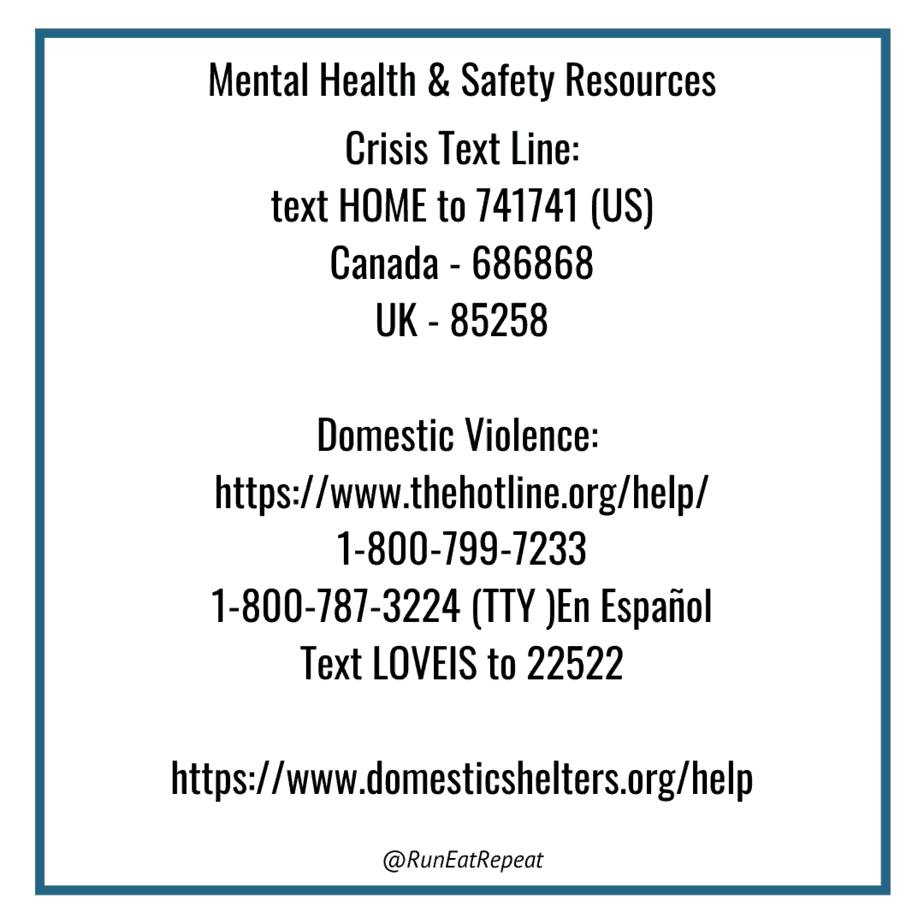 Mental Health & Safety Resources

Crisis Text Line:
text HOME to 741741 (US)
Canada - 686868
UK - 85258

Domestic Violence:
https://www.thehotline.org/help/
1-800-799-7233
1-800-787-3224 (TTY )En Español
Text LOVEIS to 22522

https://www.domesticshelters.org/help

@RunEatRepeat